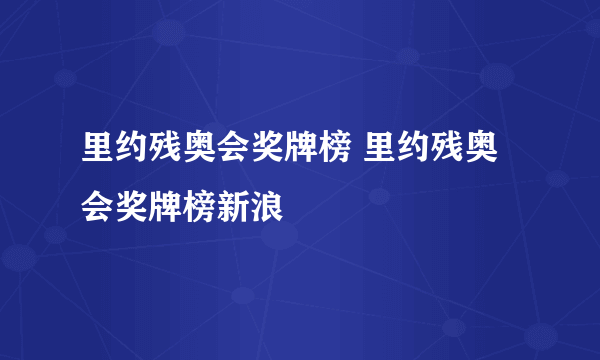 里约残奥会奖牌榜 里约残奥会奖牌榜新浪